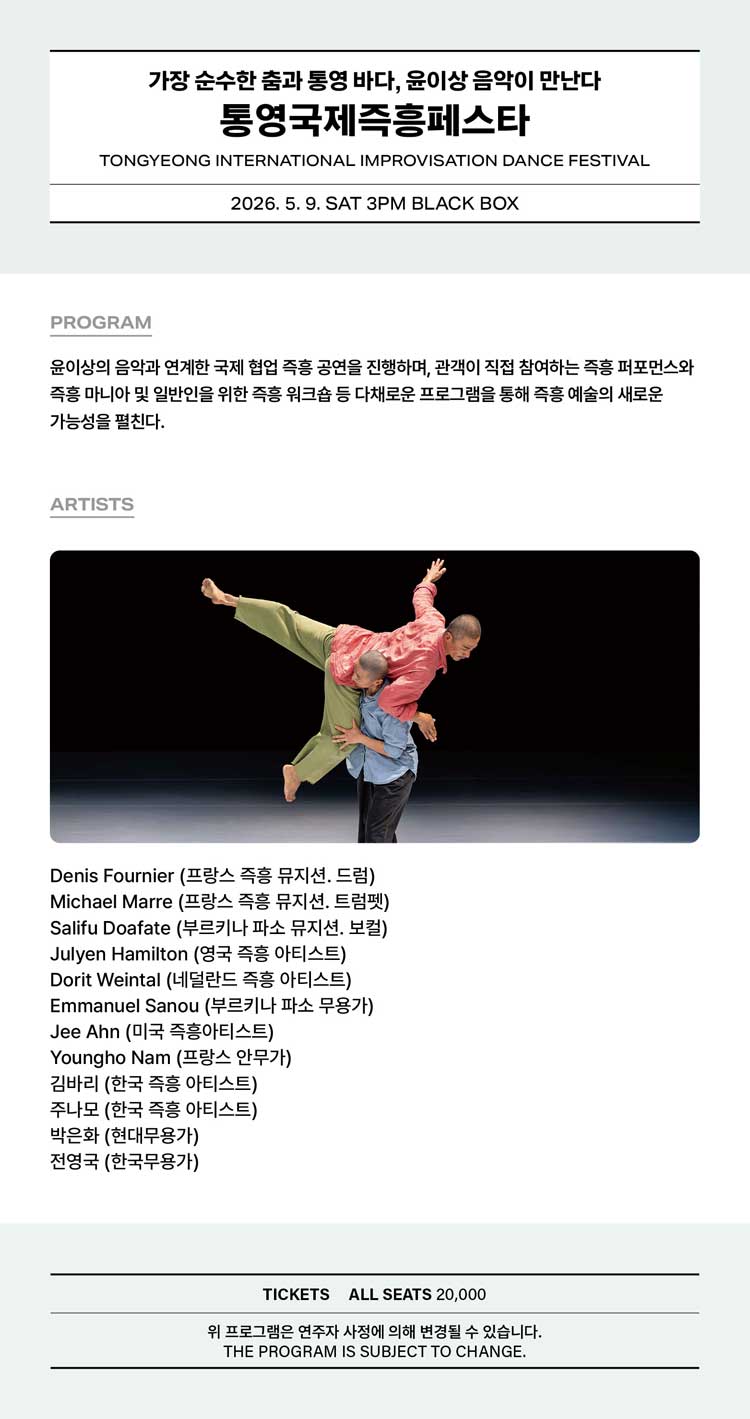 가장 순수한 춤과 통영 바다, 윤이상 음악이 만난다
통영국제즉흥페스타
TONGYEONG INTERNATIONAL IMPROVISATION DANCE FESTIVAL

2026. 5. 9. SAT 3PM BLACK BOX

PROGRAM

윤이상의 음악과 연계한 국제 협업 즉흥 공연을 진행하며, 관객이 직접 참여하는 즉흥 퍼포먼스와 즉흥 마니아 및 일반인을 위한 즉흥 워크숍 등 다채로운 프로그램을 통해 즉흥 예술의 새로운 가능성을 펼친다.

ARTISTS

Denis Fournier (프랑스 즉흥 뮤지션. 드럼)
Michael Marre (프랑스 즉흥 뮤지션. 트럼펫)
Salifu Doafate (부르키나 파소 뮤지션. 보컬)
Julyen Hamilton (영국 즉흥 아티스트)
Dorit Weintal (네덜란드 즉흥 아티스트)
Emmanuel Sanou (부르키나 파소 무용가)
Jee Ahn (미국 즉흥아티스트)
Youngho Nam (프랑스 안무가)
김바리 (한국 즉흥 아티스트)
주나모 (한국 즉흥 아티스트)
박은화 (현대무용가)
전영국 (한국무용가)

TICKETS ALL SEATS 20,000

위 프로그램은 연주자 사정에 의해 변경될 수 있습니다.
THE PROGRAM IS SUBJECT TO CHANGE.